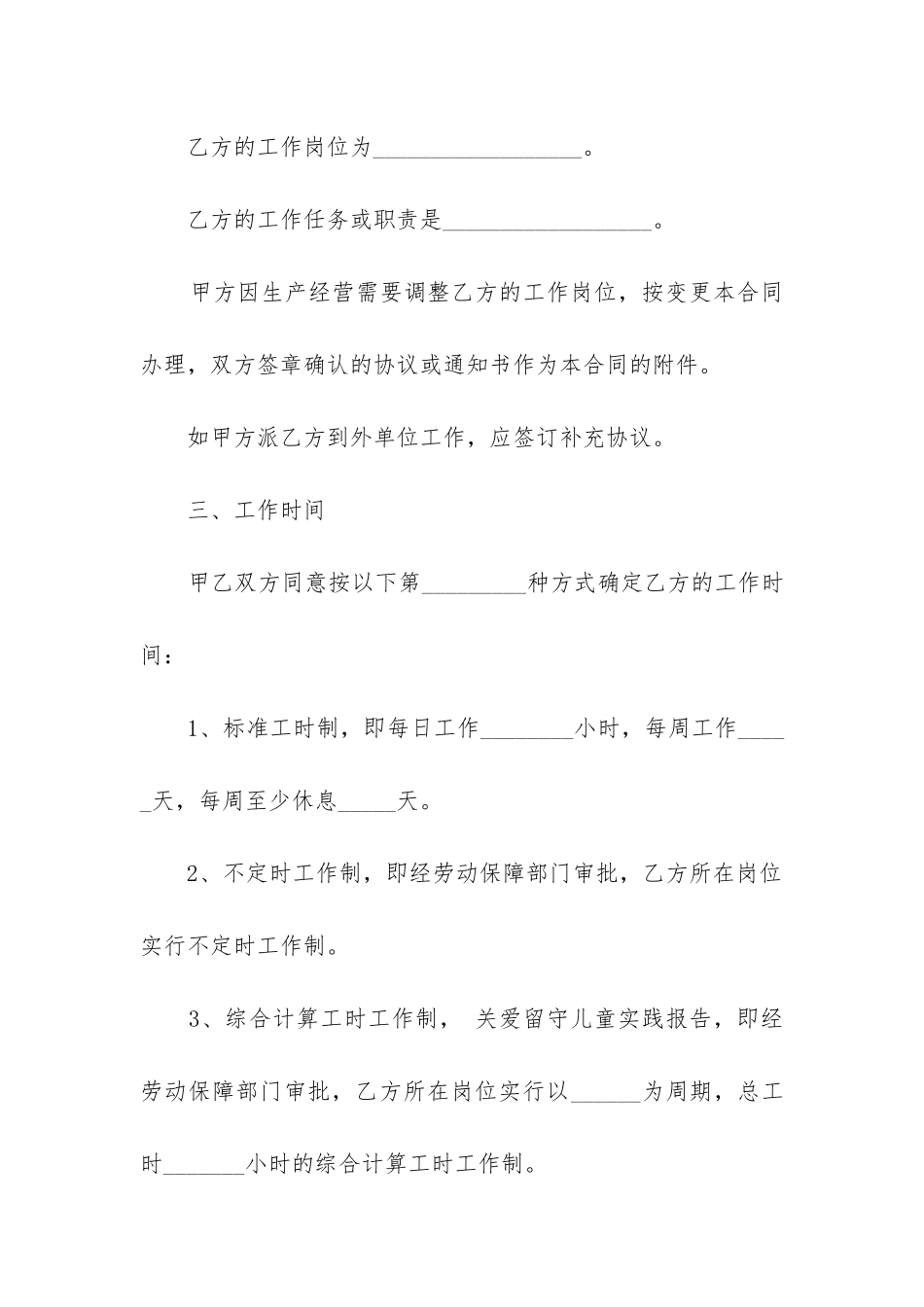 乙方的工作岗位为__________________。

乙方的工作任务或职责是__________________。

甲方因生产经营需要调整乙方的工作岗位，按变更本合同办理，双方签章确认的协议或通知书作为本合同的附件。

如甲方派乙方到外单位工作，应签订补充协议。

三、工作时间

甲乙双方同意按以下第_________种方式确定乙方的工作时间：

1、标准工时制，即每日工作________小时，每周工作_____天，每周至少休息_____天。

2、不定时工作制，即经劳动保障部门审批，乙方所在岗位实行不定时工作制。

3、综合计算工时工作制， 关爱留守儿童实践报告，即经劳动保障部门审批，乙方所在岗位实行以______为周期，总工时_______小时的综合计算工时工作制。